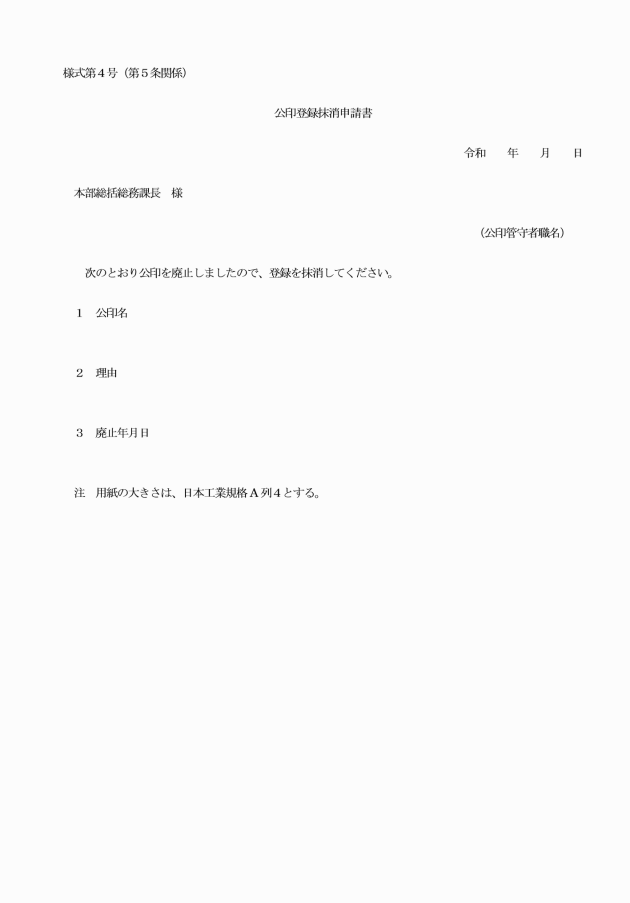 様式第４号（第５条関係）

公印登録抹消申請書

令和　　年　　月　　日

本部総括総務課長　様

（公印管守者職名）

次のとおり公印を廃止しましたので、登録を抹消してください。

１　公印名

２　理由

３　廃止年月日

注　用紙の大きさは、日本工業規格Ａ列４とする。